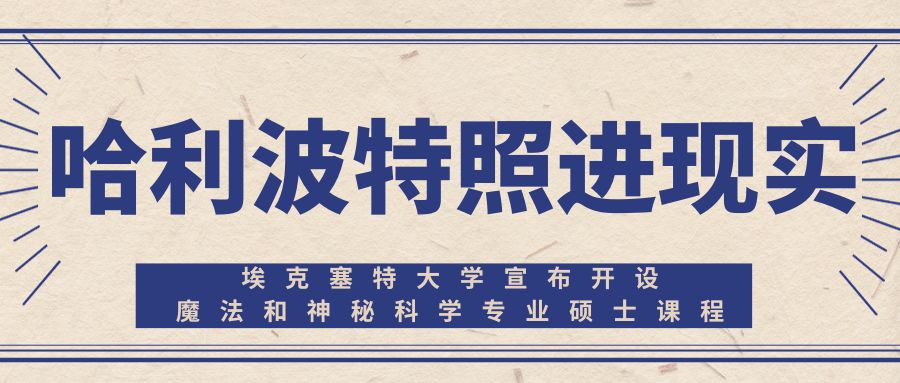 哈利波特照进现实

埃克塞特大学宣布开设
魔法和神秘科学专业硕士课程